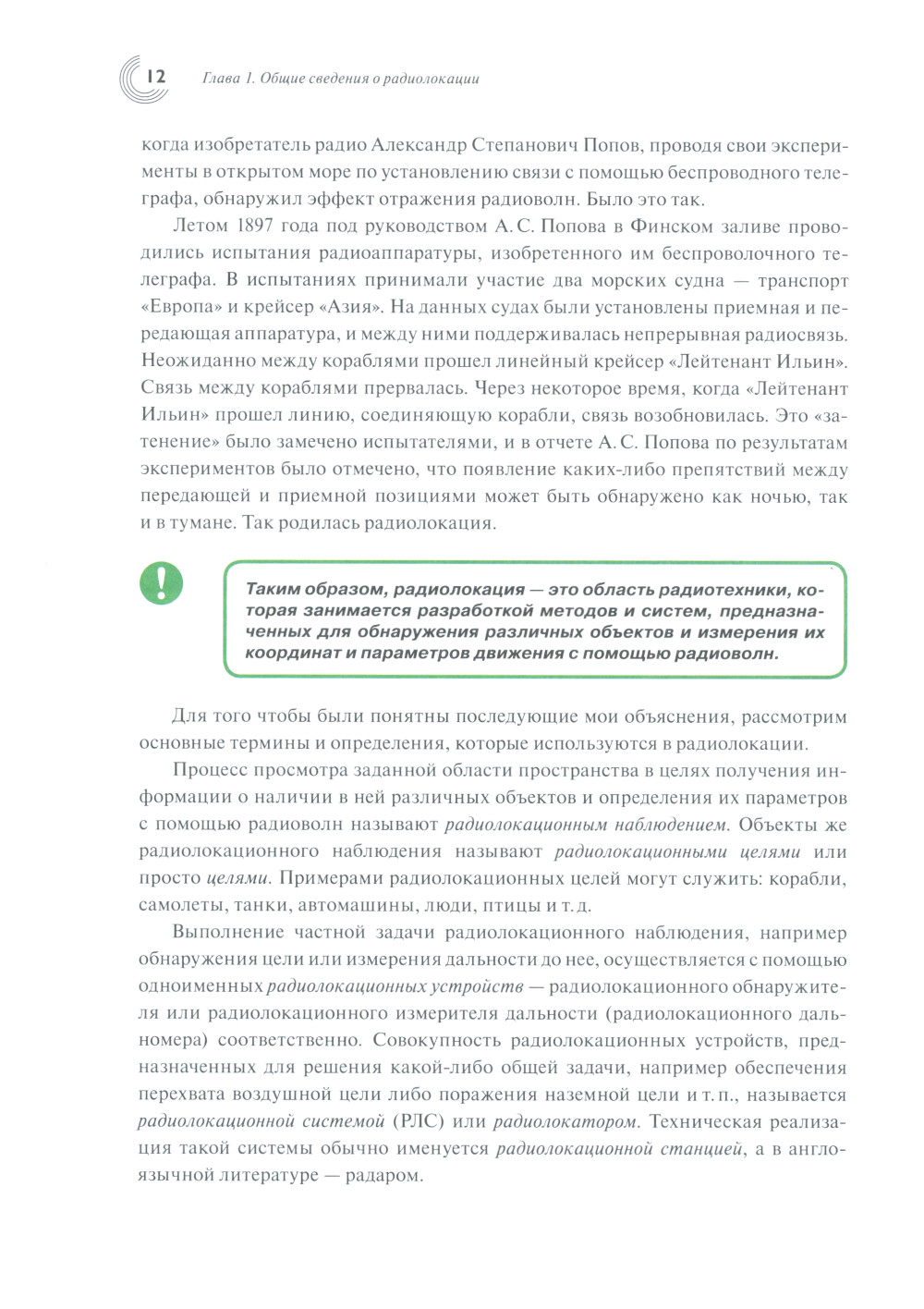 12 Глава 1. Общие сведения о радиолокации

когда изобретатель радио Александр Степанович Попов, проводя свои эксперименты в открытом море по установлению связи с помощью беспроводного телеграфа, обнаружил эффект отражения радиоволн. Было это так.

Летом 1897 года под руководством А. С. Попова в Финском заливе проводились испытания радиоаппаратуры, изобретенного им беспроволочного телеграфа. В испытаниях принимали участие два морских судна — транспорт «Европа» и крейсер «Азия». На данных судах были установлены приемная и передающая аппаратура, и между ними поддерживалась непрерывная радиосвязь. Неожиданно между кораблями прошел линейный крейсер «Лейтенант Ильин». Связь между кораблями прервалась. Через некоторое время, когда «Лейтенант Ильин» прошел линию, соединяющую корабли, связь возобновилась. Это «затенение» было замечено испытателями, и в отчете А. С. Попова по результатам экспериментов было отмечено, что появление каких-либо препятствий между передающей и приемной позициями может быть обнаружено как ночью, так и в тумане. Так родилась радиолокация.

!

Таким образом, радиолокация — это область радиотехники, которая занимается разработкой методов и систем, предназначенных для обнаружения различных объектов и измерения их координат и параметров движения с помощью радиоволн.

Для того чтобы были понятны последующие мои объяснения, рассмотрим основные термины и определения, которые используются в радиолокации.

Процесс просмотра заданной области пространства в целях получения информации о наличии в ней различных объектов и определения их параметров с помощью радиоволн называют радиолокационным наблюдением. Объекты же радиолокационного наблюдения называют радиолокационными целями или просто целями. Примерами радиолокационных целей могут служить: корабли, самолеты, танки, автомашины, люди, птицы и т. д.

Выполнение частной задачи радиолокационного наблюдения, например обнаружения цели или измерения дальности до нее, осуществляется с помощью одноименных радиолокационных устройств — радиолокационного обнаружителя или радиолокационного измерителя дальности (радиолокационного дальномера) соответственно. Совокупность радиолокационных устройств, предназначенных для решения какой-либо общей задачи, например обеспечения перехвата воздушной цели либо поражения наземной цели и т. п., называется радиолокационной системой (РЛС) или радиолокатором. Техническая реализация такой системы обычно именуется радиолокационной станцией, а в англоязычной литературе — радаром.